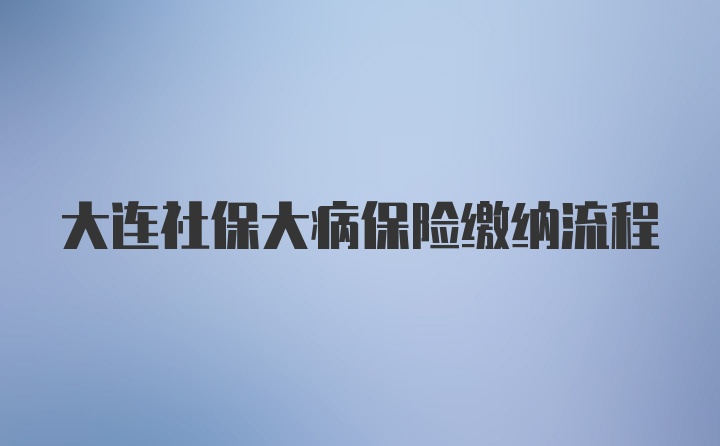 大连社保大病保险缴纳流程